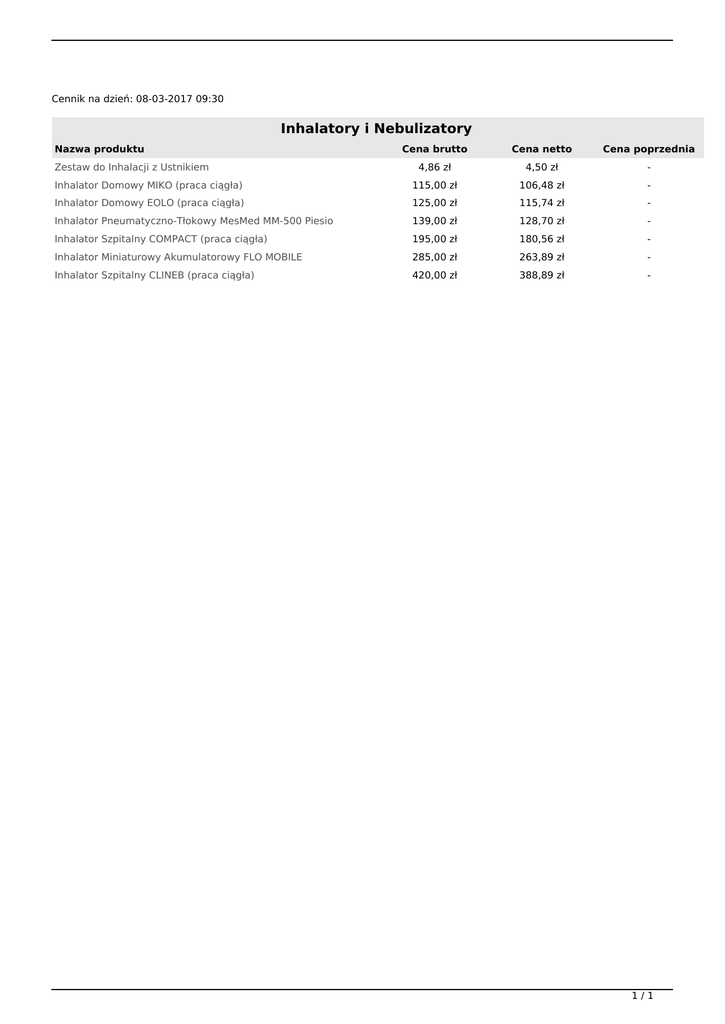 Cennik na dzień: 08-03-2017 09:30

Inhalatory i Nebulizatory

| Nazwa produktu | Cena brutto | Cena netto | Cena poprzednia |
|---|---|---|---|
| Zestaw do Inhalacji z Ustnikiem | 4,86 zł | 4,50 zł | - |
| Inhalator Domowy MIKO (praca ciągła) | 115,00 zł | 106,48 zł | - |
| Inhalator Domowy EOLO (praca ciągła) | 125,00 zł | 115,74 zł | - |
| Inhalator Pneumatyczno-Tłokowy MesMed MM-500 Piesio | 139,00 zł | 128,70 zł | - |
| Inhalator Szpitalny COMPACT (praca ciągła) | 195,00 zł | 180,56 zł | - |
| Inhalator Miniaturowy Akumulatorowy FLO MOBILE | 285,00 zł | 263,89 zł | - |
| Inhalator Szpitalny CLINEB (praca ciągła) | 420,00 zł | 388,89 zł | - |

1 / 1